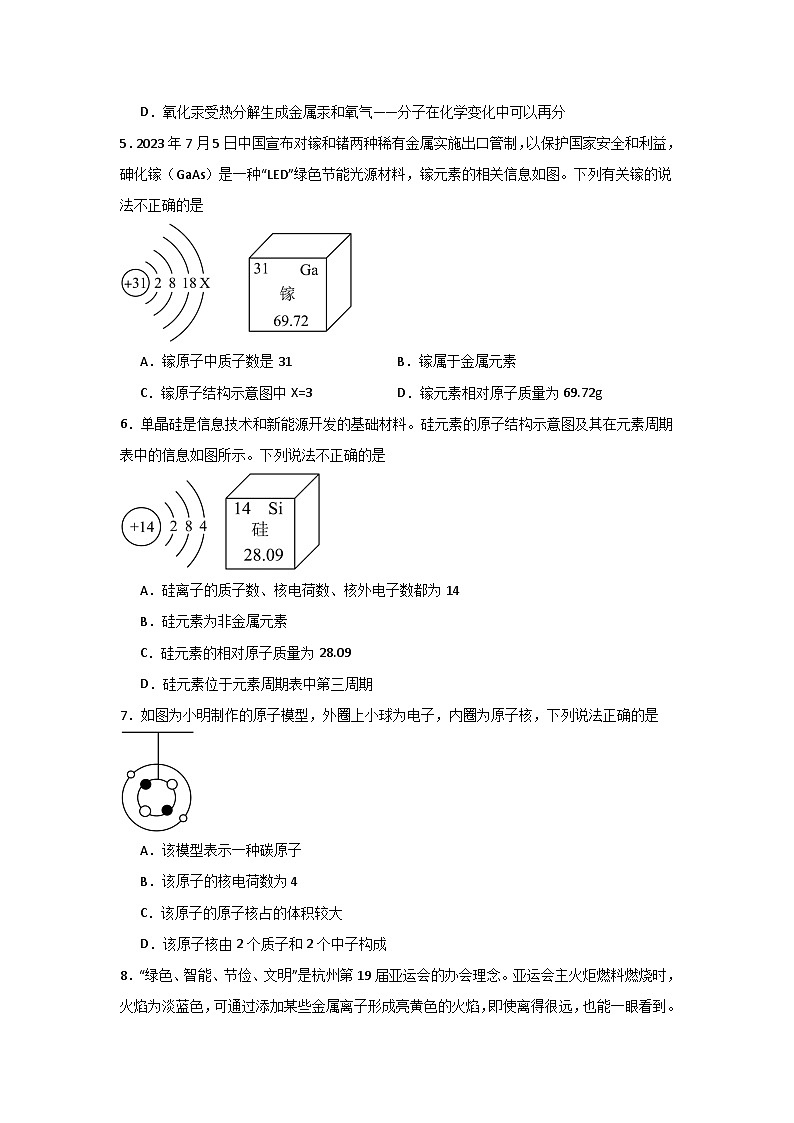 D．氧化汞受热分解生成金属汞和氧气——分子在化学变化中可以再分

5．2023 年 7 月 5 日中国宣布对镓和锗两种稀有金属实施出口管制，以保护国家安全和利益，砷化镓（GaAs）是一种“LED”绿色节能光源材料，镓元素的相关信息如图。下列有关镓的说法不正确的是

+31 2 8 18 X

31 Ga
镓
69.72

A．镓原子中质子数是 31
B．镓属于金属元素
C．镓原子结构示意图中 X=3
D．镓元素相对原子质量为 69.72g

6．单晶硅是信息技术和新能源开发的基础材料。硅元素的原子结构示意图及其在元素周期表中的信息如图所示。下列说法不正确的是

+14 2 8 4

14 Si
硅
28.09

A．硅离子的质子数、核电荷数、核外电子数都为 14
B．硅元素为非金属元素
C．硅元素的相对原子质量为 28.09
D．硅元素位于元素周期表中第三周期

7．如图为小明制作的原子模型，外圈上小球为电子，内圈为原子核，下列说法正确的是

A．该模型表示一种碳原子
B．该原子的核电荷数为 4
C．该原子的原子核占的体积较大
D．该原子核由 2 个质子和 2 个中子构成

8．“绿色、智能、节俭、文明”是杭州第 19 届亚运会的办会理念。亚运会主火炬燃料燃烧时，火焰为淡蓝色，可通过添加某些金属离子形成亮黄色的火焰，即使离得很远，也能一眼看到。